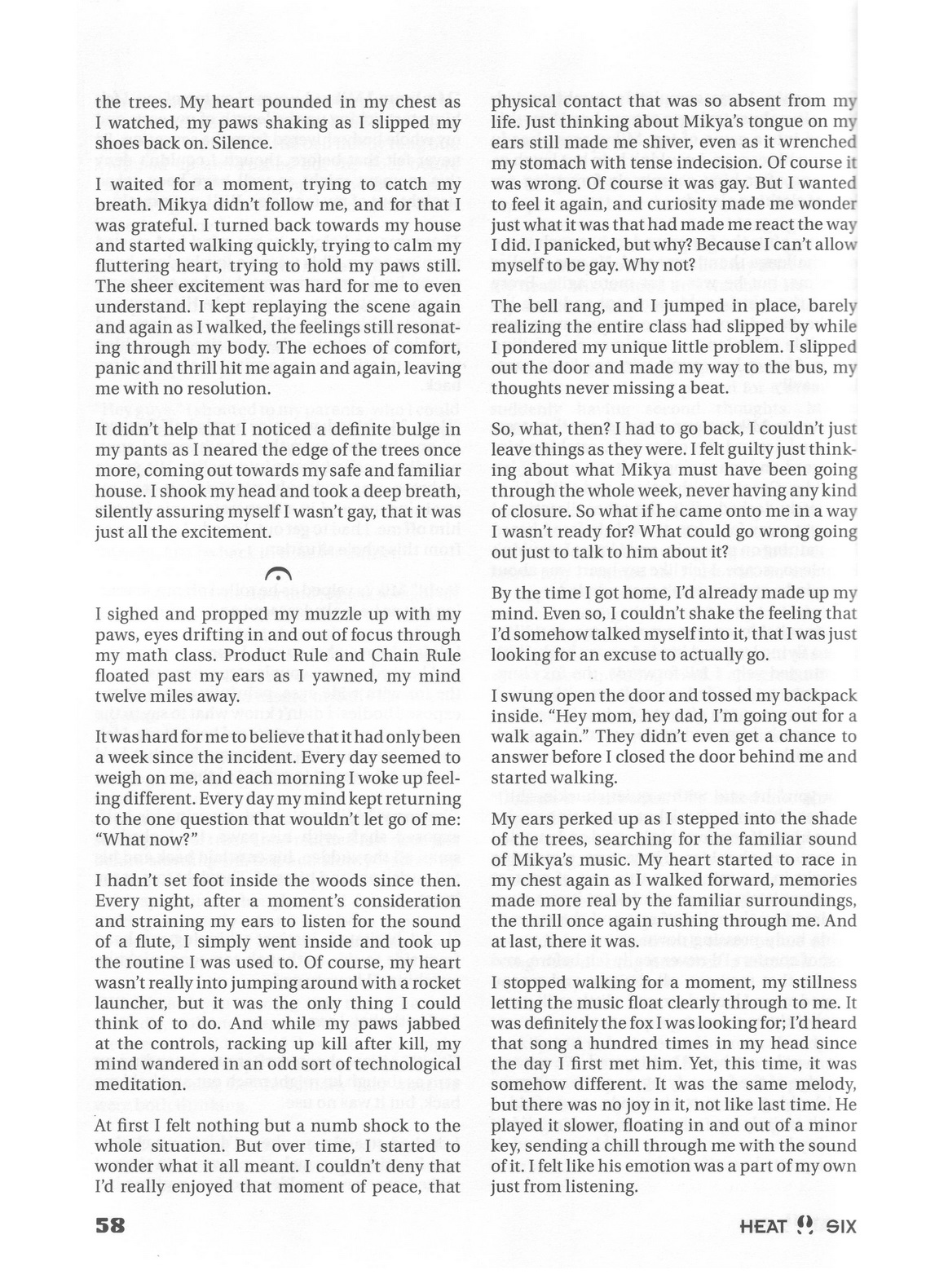 the trees. My heart pounded in my chest as I watched, my paws shaking as I slipped my shoes back on. Silence.

I waited for a moment, trying to catch my breath. Mikya didn't follow me, and for that I was grateful. I turned back towards my house and started walking quickly, trying to calm my fluttering heart, trying to hold my paws still. The sheer excitement was hard for me to even understand. I kept replaying the scene again and again as I walked, the feelings still resonating through my body. The echoes of comfort, panic and thrill hit me again and again, leaving me with no resolution.

It didn't help that I noticed a definite bulge in my pants as I neared the edge of the trees once more, coming out towards my safe and familiar house. I shook my head and took a deep breath, silently assuring myself I wasn't gay, that it was just all the excitement.

I sighed and propped my muzzle up with my paws, eyes drifting in and out of focus through my math class. Product Rule and Chain Rule floated past my ears as I yawned, my mind twelve miles away.

It was hard for me to believe that it had only been a week since the incident. Every day seemed to weigh on me, and each morning I woke up feeling different. Every day my mind kept returning to the one question that wouldn't let go of me: "What now?"

I hadn't set foot inside the woods since then. Every night, after a moment's consideration and straining my ears to listen for the sound of a flute, I simply went inside and took up the routine I was used to. Of course, my heart wasn't really into jumping around with a rocket launcher, but it was the only thing I could think of to do. And while my paws jabbed at the controls, racking up kill after kill, my mind wandered in an odd sort of technological meditation.

At first I felt nothing but a numb shock to the whole situation. But over time, I started to wonder what it all meant. I couldn't deny that I'd really enjoyed that moment of peace, that physical contact that was so absent from my life. Just thinking about Mikya's tongue on my ears still made me shiver, even as it wrenched my stomach with tense indecision. Of course it was wrong. Of course it was gay. But I wanted to feel it again, and curiosity made me wonder just what it was that had made me react the way I did. I panicked, but why? Because I can't allow myself to be gay. Why not?

The bell rang, and I jumped in place, barely realizing the entire class had slipped by while I pondered my unique little problem. I slipped out the door and made my way to the bus, my thoughts never missing a beat.

So, what, then? I had to go back, I couldn't just leave things as they were. I felt guilty just thinking about what Mikya must have been going through the whole week, never having any kind of closure. So what if he came onto me in a way I wasn't ready for? What could go wrong going out just to talk to him about it?

By the time I got home, I'd already made up my mind. Even so, I couldn't shake the feeling that I'd somehow talked myself into it, that I was just looking for an excuse to actually go.

I swung open the door and tossed my backpack inside. "Hey mom, hey dad, I'm going out for a walk again." They didn't even get a chance to answer before I closed the door behind me and started walking.

My ears perked up as I stepped into the shade of the trees, searching for the familiar sound of Mikya's music. My heart started to race in my chest again as I walked forward, memories made more real by the familiar surroundings, the thrill once again rushing through me. And at last, there it was.

I stopped walking for a moment, my stillness letting the music float clearly through to me. It was definitely the fox I was looking for; I'd heard that song a hundred times in my head since the day I first met him. Yet, this time, it was somehow different. It was the same melody, but there was no joy in it, not like last time. He played it slower, floating in and out of a minor key, sending a chill through me with the sound of it. I felt like his emotion was a part of my own just from listening.

58

HEAT SIX